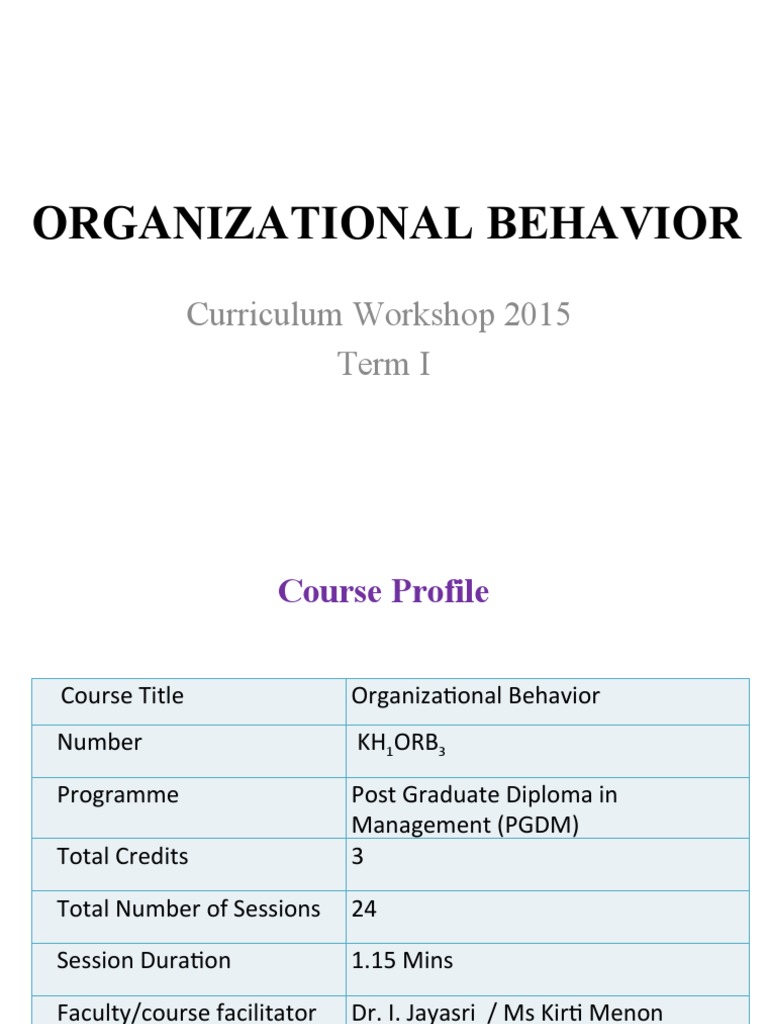 ORGANIZATIONAL BEHAVIOR

Curriculum Workshop 2015
Term I

Course Profile

| Course Title | Organizational Behavior |
|---|---|
| Number | $KH_1ORB_3$ |
| Programme | Post Graduate Diploma in Management (PGDM) |
| Total Credits | 3 |
| Total Number of Sessions | 24 |
| Session Duration | 1.15 Mins |
| Faculty/course facilitator | Dr. I. Jayasri / Ms Kirti Menon |